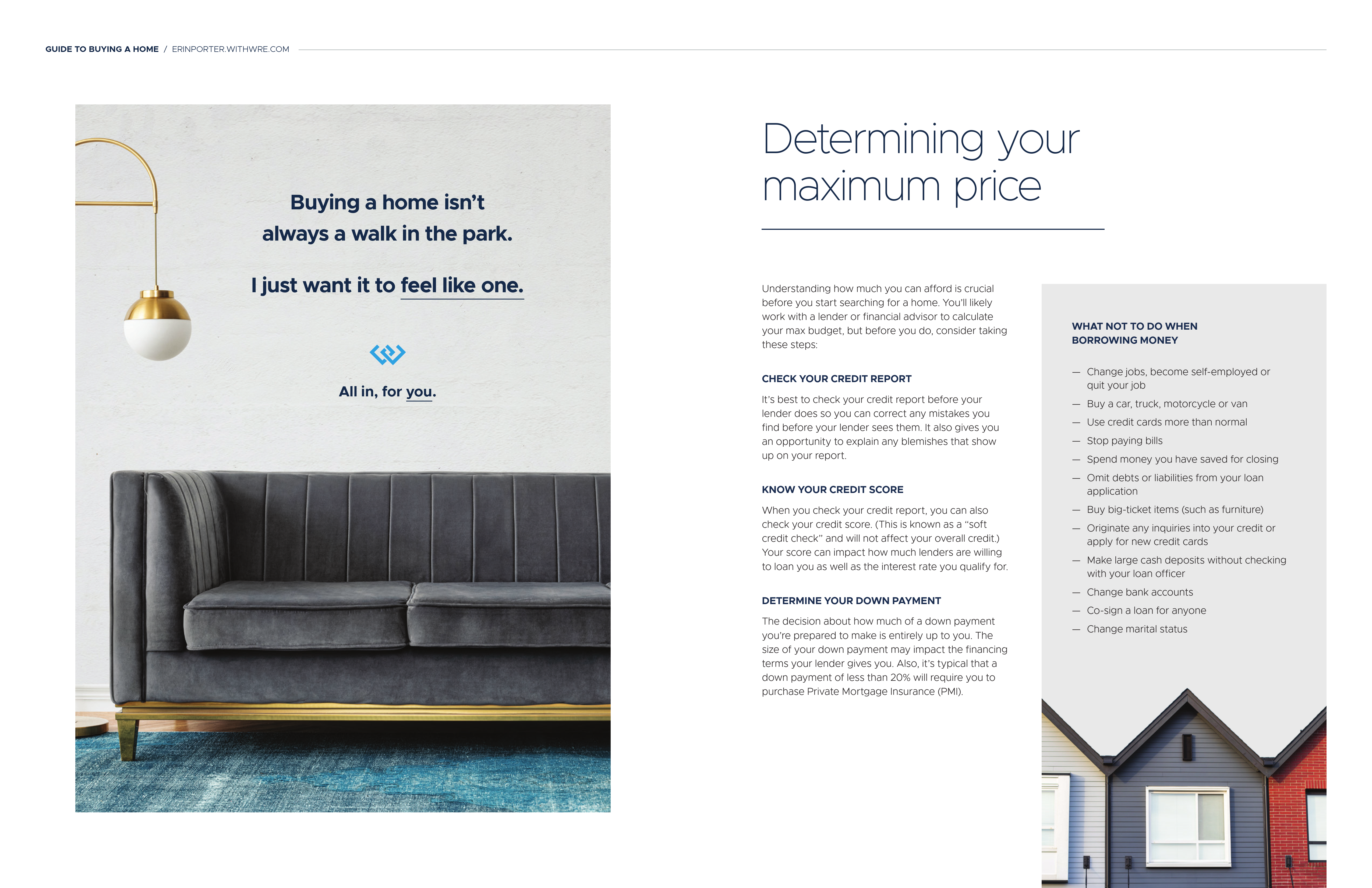 GUIDE TO BUYING A HOME / ERINPORTER.WITHWRE.COM

Buying a home isn't always a walk in the park.

I just want it to feel like one.

All in, for you.

Determining your maximum price

Understanding how much you can afford is crucial before you start searching for a home. You'll likely work with a lender or financial advisor to calculate your max budget, but before you do, consider taking these steps:

CHECK YOUR CREDIT REPORT

It's best to check your credit report before your lender does so you can correct any mistakes you find before your lender sees them. It also gives you an opportunity to explain any blemishes that show up on your report.

KNOW YOUR CREDIT SCORE

When you check your credit report, you can also check your credit score. (This is known as a "soft credit check" and will not affect your overall credit.) Your score can impact how much lenders are willing to loan you as well as the interest rate you qualify for.

DETERMINE YOUR DOWN PAYMENT

The decision about how much of a down payment you're prepared to make is entirely up to you. The size of your down payment may impact the financing terms your lender gives you. Also, it's typical that a down payment of less than 20% will require you to purchase Private Mortgage Insurance (PMI).

WHAT NOT TO DO WHEN BORROWING MONEY

— Change jobs, become self-employed or quit your job
— Buy a car, truck, motorcycle or van
— Use credit cards more than normal
— Stop paying bills
— Spend money you have saved for closing
— Omit debts or liabilities from your loan application
— Buy big-ticket items (such as furniture)
— Originate any inquiries into your credit or apply for new credit cards
— Make large cash deposits without checking with your loan officer
— Change bank accounts
— Co-sign a loan for anyone
— Change marital status